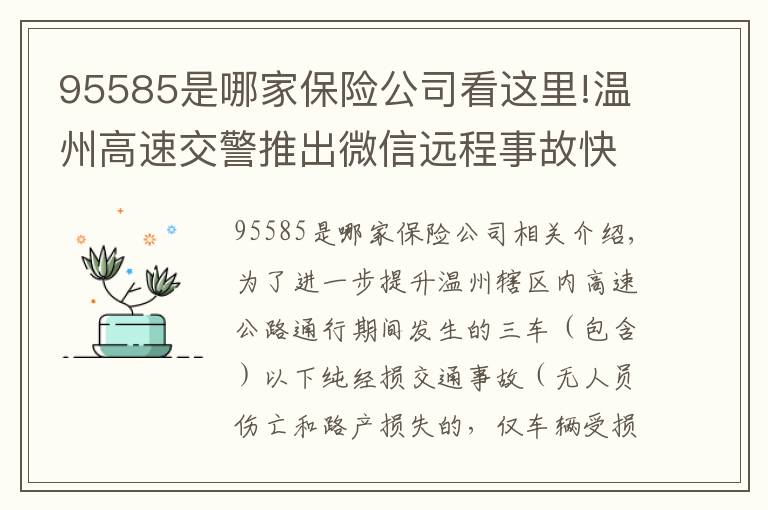 95585是哪家保险公司看这里!温州高速交警推出微信远程事故快

95585是哪家保险公司相关介绍，为了进一步提升温州辖区内高速公路通行期间发生的三车（包含）以下纯经损交通事故（无人员伤亡和路产损失的，仅车辆受损